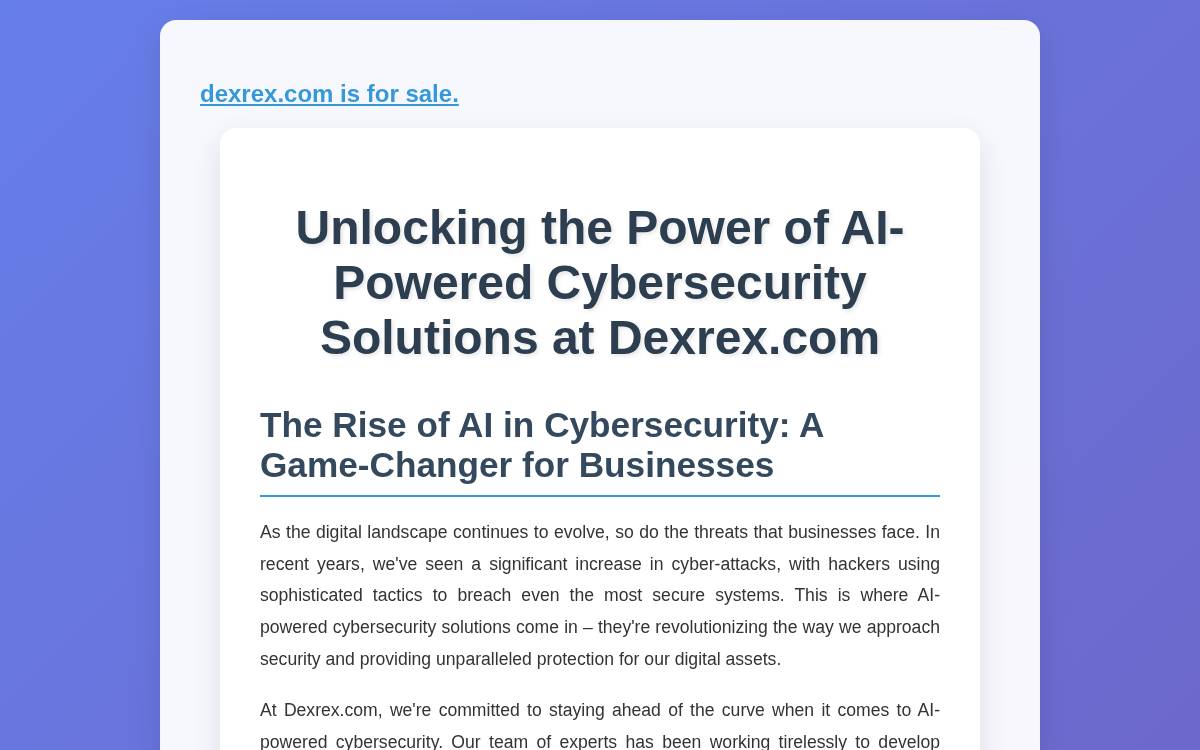 dexrex.com is for sale.

Unlocking the Power of AI-Powered Cybersecurity Solutions at Dexrex.com

The Rise of AI in Cybersecurity: A Game-Changer for Businesses

As the digital landscape continues to evolve, so do the threats that businesses face. In recent years, we've seen a significant increase in cyber-attacks, with hackers using sophisticated tactics to breach even the most secure systems. This is where AI-powered cybersecurity solutions come in – they're revolutionizing the way we approach security and providing unparalleled protection for our digital assets.

At Dexrex.com, we're committed to staying ahead of the curve when it comes to AI-powered cybersecurity. Our team of experts has been working tirelessly to develop